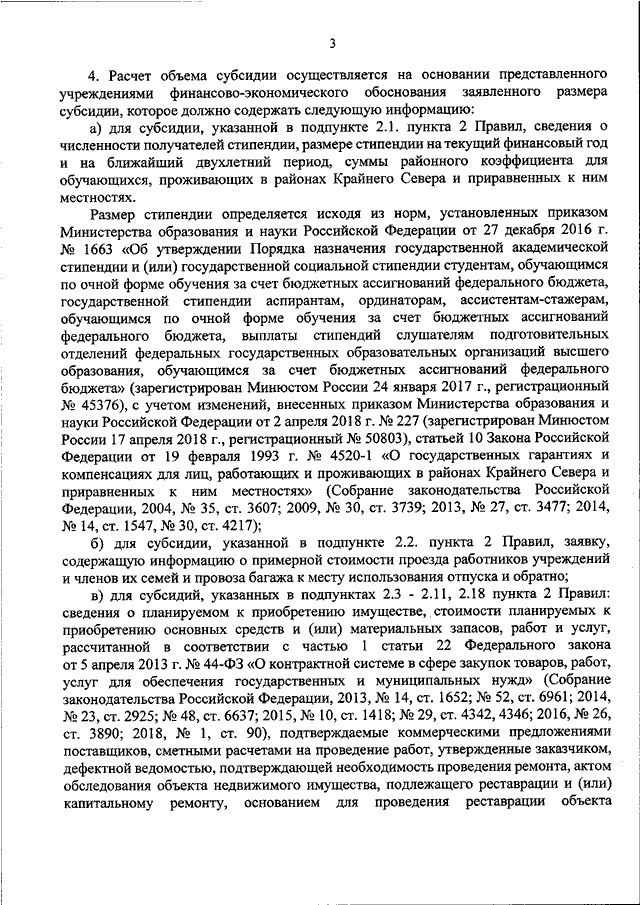 3

4. Расчет объема субсидии осуществляется на основании представленного учреждениями финансово-экономического обоснования заявленного размера субсидии, которое должно содержать следующую информацию:

а) для субсидии, указанной в подпункте 2.1. пункта 2 Правил, сведения о численности получателей стипендии, размере стипендии на текущий финансовый год и на ближайший двухлетний период, суммы районного коэффициента для обучающихся, проживающих в районах Крайнего Севера и приравненных к ним местностях.

Размер стипендии определяется исходя из норм, установленных приказом Министерства образования и науки Российской Федерации от 27 декабря 2016 г. № 1663 «Об утверждении Порядка назначения государственной академической стипендии и (или) государственной социальной стипендии студентам, обучающимся по очной форме обучения за счет бюджетных ассигнований федерального бюджета, государственной стипендии аспирантам, ординаторам, ассистентам-стажерам, обучающимся по очной форме обучения за счет бюджетных ассигнований федерального бюджета, выплаты стипендий слушателям подготовительных отделений федеральных государственных образовательных организаций высшего образования, обучающимся за счет бюджетных ассигнований федерального бюджета» (зарегистрирован Минюстом России 24 января 2017 г., регистрационный № 45376), с учетом изменений, внесенных приказом Министерства образования и науки Российской Федерации от 2 апреля 2018 г. № 227 (зарегистрирован Минюстом России 17 апреля 2018 г., регистрационный № 50803), статьей 10 Закона Российской Федерации от 19 февраля 1993 г. № 4520-1 «О государственных гарантиях и компенсациях для лиц, работающих и проживающих в районах Крайнего Севера и приравненных к ним местностях» (Собрание законодательства Российской Федерации, 2004, № 35, ст. 3607; 2009, № 30, ст. 3739; 2013, № 27, ст. 3477; 2014, № 14, ст. 1547, № 30, ст. 4217);

б) для субсидии, указанной в подпункте 2.2. пункта 2 Правил, заявку, содержащую информацию о примерной стоимости проезда работников учреждений и членов их семей и провоза багажа к месту использования отпуска и обратно;

в) для субсидий, указанных в подпунктах 2.3 - 2.11, 2.18 пункта 2 Правил: сведения о планируемом к приобретению имуществе, стоимости планируемых к приобретению основных средств и (или) материальных запасов, работ и услуг, рассчитанной в соответствии с частью 1 статьи 22 Федерального закона от 5 апреля 2013 г. № 44-ФЗ «О контрактной системе в сфере закупок товаров, работ, услуг для обеспечения государственных и муниципальных нужд» (Собрание законодательства Российской Федерации, 2013, № 14, ст. 1652; № 52, ст. 6961; 2014, № 23, ст. 2925; № 48, ст. 6637; 2015, № 10, ст. 1418; № 29, ст. 4342, 4346; 2016, № 26, ст. 3890; 2018, № 1, ст. 90), подтверждаемые коммерческими предложениями поставщиков, сметными расчетами на проведение работ, утвержденные заказчиком, дефектной ведомостью, подтверждающей необходимость проведения ремонта, актом обследования объекта недвижимого имущества, подлежащего реставрации и (или) капитальному ремонту, основанием для проведения реставрации объекта